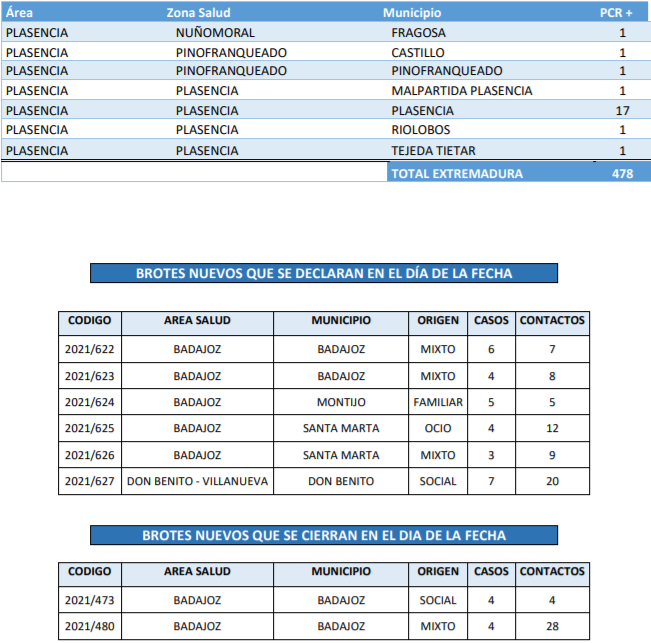 | Área | Zona Salud | Municipio | PCR + |
|---|---|---|---|
| PLASENCIA | NUÑOMORAL | FRAGOSA | 1 |
| PLASENCIA | PINOFRANQUEADO | CASTILLO | 1 |
| PLASENCIA | PINOFRANQUEADO | PINOFRANQUEADO | 1 |
| PLASENCIA | PLASENCIA | MALPARTIDA PLASENCIA | 1 |
| PLASENCIA | PLASENCIA | PLASENCIA | 17 |
| PLASENCIA | PLASENCIA | RIOLOBOS | 1 |
| PLASENCIA | PLASENCIA | TEJEDA TIETAR | 1 |
| | | TOTAL EXTREMADURA | 478 |

BROTES NUEVOS QUE SE DECLARAN EN EL DÍA DE LA FECHA

| CODIGO | AREA SALUD | MUNICIPIO | ORIGEN | CASOS | CONTACTOS |
|---|---|---|---|---|---|
| 2021/622 | BADAJOZ | BADAJOZ | MIXTO | 6 | 7 |
| 2021/623 | BADAJOZ | BADAJOZ | MIXTO | 4 | 8 |
| 2021/624 | BADAJOZ | MONTIJO | FAMILIAR | 5 | 5 |
| 2021/625 | BADAJOZ | SANTA MARTA | OCIO | 4 | 12 |
| 2021/626 | BADAJOZ | SANTA MARTA | MIXTO | 3 | 9 |
| 2021/627 | DON BENITO - VILLANUEVA | DON BENITO | SOCIAL | 7 | 20 |

BROTES NUEVOS QUE SE CIERRAN EN EL DIA DE LA FECHA

| CODIGO | AREA SALUD | MUNICIPIO | ORIGEN | CASOS | CONTACTOS |
|---|---|---|---|---|---|
| 2021/473 | BADAJOZ | BADAJOZ | SOCIAL | 4 | 4 |
| 2021/480 | BADAJOZ | BADAJOZ | MIXTO | 4 | 28 |